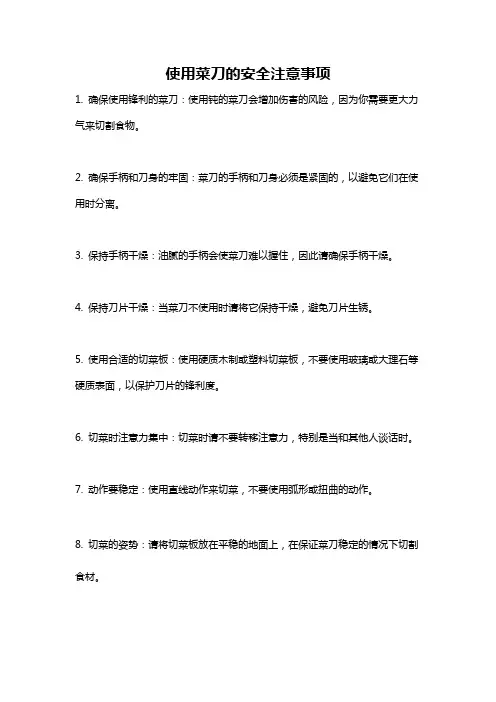 使用菜刀的安全注意事项

1. 确保使用锋利的菜刀：使用钝的菜刀会增加伤害的风险，因为你需要更大力气来切割食物。

2. 确保手柄和刀身的牢固：菜刀的手柄和刀身必须是紧固的，以避免它们在使用时分离。

3. 保持手柄干燥：油腻的手柄会使菜刀难以握住，因此请确保手柄干燥。

4. 保持刀片干燥：当菜刀不使用时请将它保持干燥，避免刀片生锈。

5. 使用合适的切菜板：使用硬质木制或塑料切菜板，不要使用玻璃或大理石等硬质表面，以保护刀片的锋利度。

6. 切菜时注意力集中：切菜时请不要转移注意力，特别是当和其他人谈话时。

7. 动作要稳定：使用直线动作来切菜，不要使用弧形或扭曲的动作。

8. 切菜的姿势：请将切菜板放在平稳的地面上，在保证菜刀稳定的情况下切割食材。